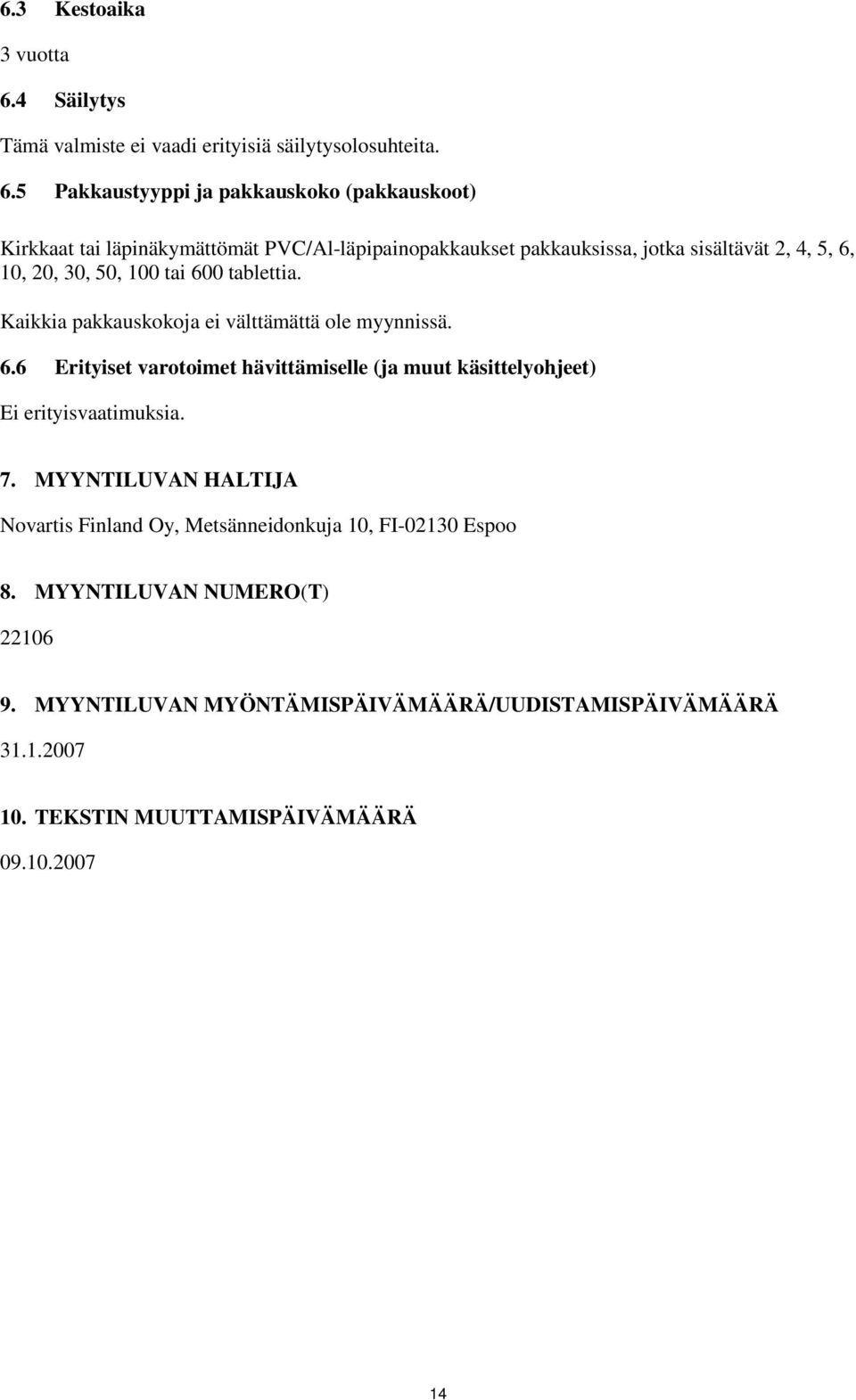 6.3 Kestoaika

3 vuotta

6.4 Säilytys

Tämä valmiste ei vaadi erityisiä säilytysolosuhteita.

6.5 Pakkaustyyppi ja pakkauskoko (pakkauskoot)

Kirkkaat tai läpinäkymättömät PVC/Al-läpipainopakkaukset pakkauksissa, jotka sisältävät 2, 4, 5, 6, 10, 20, 30, 50, 100 tai 600 tablettia.

Kaikkia pakkauskokoja ei välttämättä ole myynnissä.

6.6 Erityiset varotoimet hävittämiselle (ja muut käsittelyohjeet)

Ei erityisvaatimuksia.

7. MYYNTILUVAN HALTIJA

Novartis Finland Oy, Metsänneidonkuja 10, FI-02130 Espoo

8. MYYNTILUVAN NUMERO(T)

22106

9. MYYNTILUVAN MYÖNTÄMISPÄIVÄMÄÄRÄ/UUDISTAMISPÄIVÄMÄÄRÄ

31.1.2007

10. TEKSTIN MUUTTAMISPÄIVÄMÄÄRÄ

09.10.2007

14